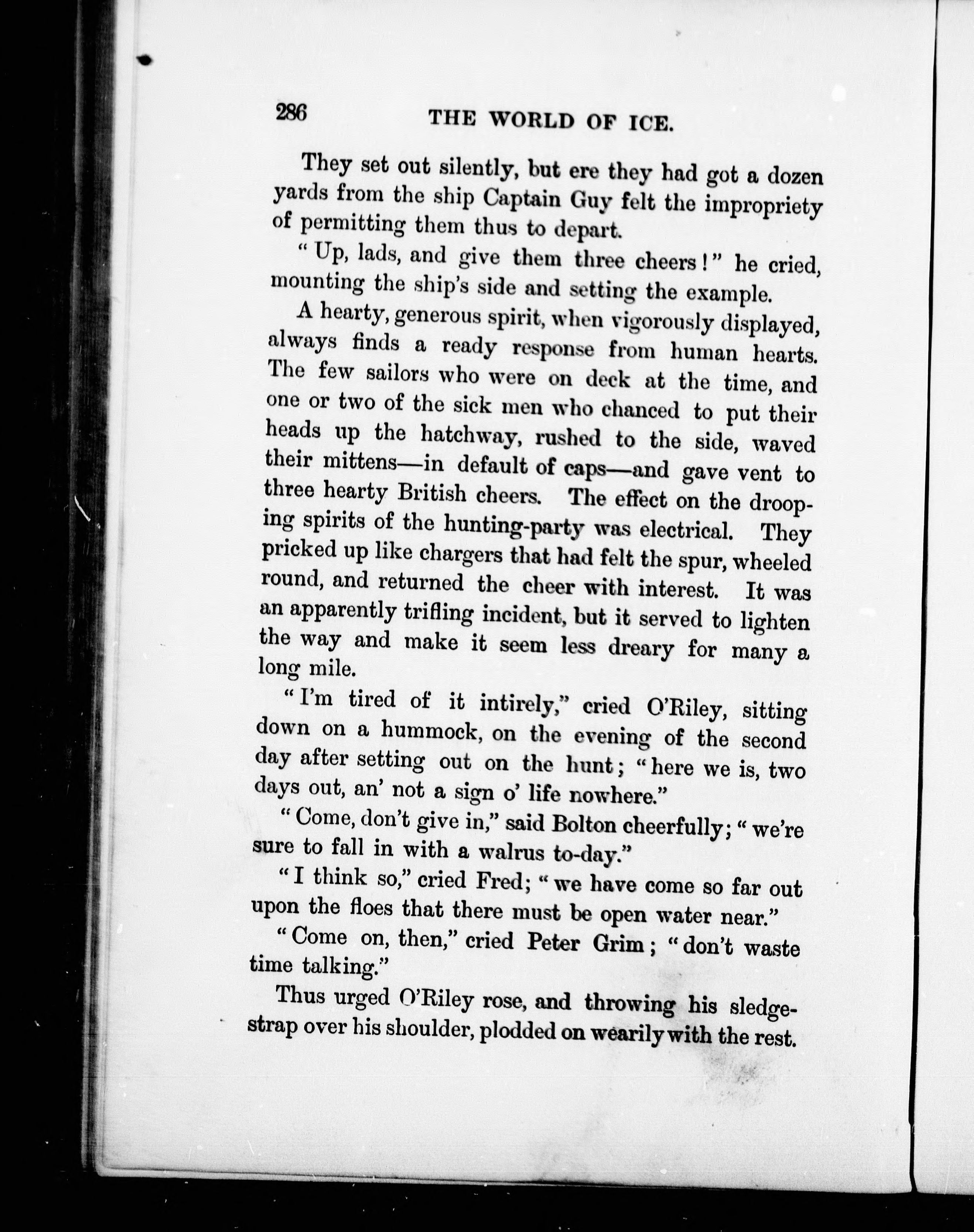 286 THE WORLD OF ICE.

They set out silently, but ere they had got a dozen yards from the ship Captain Guy felt the impropriety of permitting them thus to depart.

"Up, lads, and give them three cheers!" he cried, mounting the ship's side and setting the example.

A hearty, generous spirit, when vigorously displayed, always finds a ready response from human hearts. The few sailors who were on deck at the time, and one or two of the sick men who chanced to put their heads up the hatchway, rushed to the side, waved their mittens—in default of caps—and gave vent to three hearty British cheers. The effect on the drooping spirits of the hunting-party was electrical. They pricked up like chargers that had felt the spur, wheeled round, and returned the cheer with interest. It was an apparently trifling incident, but it served to lighten the way and make it seem less dreary for many a long mile.

"I'm tired of it intirely," cried O'Riley, sitting down on a hummock, on the evening of the second day after setting out on the hunt; "here we is, two days out, an' not a sign o' life nowhere."

"Come, don't give in," said Bolton cheerfully; "we're sure to fall in with a walrus to-day."

"I think so," cried Fred; "we have come so far out upon the floes that there must be open water near."

"Come on, then," cried Peter Grim; "don't waste time talking."

Thus urged O'Riley rose, and throwing his sledge-strap over his shoulder, plodded on wearily with the rest.